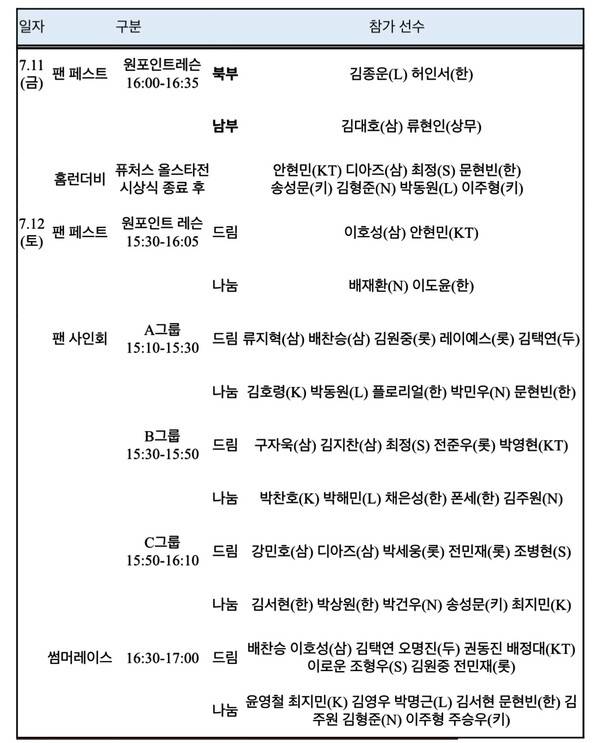 | 일자 | 구분 | | | 참가 선수 |
|---|---|---|---|---|
| 7.11 (금) | 팬 페스트 | 원포인트레슨 16:00-16:35 | 북부 | 김종운(L) 허인서(한) |
| | | | 남부 | 김대호(삼) 류현인(상무) |
| | 홈런더비 | 퓨처스 올스타전 시상식 종료 후 | | 안현민(KT) 디아즈(삼) 최정(S) 문현빈(한) 송성문(키) 김형준(N) 박동원(L) 이주형(키) |
| 7.12 (토) | 팬 페스트 | 원포인트 레슨 15:30-16:05 | 드림 | 이호성(삼) 안현민(KT) |
| | | | 나눔 | 배재환(N) 이도윤(한) |
| | 팬 사인회 | A그룹 15:10-15:30 | 드림 | 류지혁(삼) 배찬승(삼) 김원중(롯) 레이예스(롯) 김택연(두) |
| | | | 나눔 | 김호령(K) 박동원(L) 플로리얼(한) 박민우(N) 문현빈(한) |
| | | B그룹 15:30-15:50 | 드림 | 구자욱(삼) 김지찬(삼) 최정(S) 전준우(롯) 박영현(KT) |
| | | | 나눔 | 박찬호(K) 박해민(L) 채은성(한) 폰세(한) 김주원(N) |
| | | C그룹 15:50-16:10 | 드림 | 강민호(삼) 디아즈(삼) 박세웅(롯) 전민재(롯) 조병현(S) |
| | | | 나눔 | 김서현(한) 박상원(한) 박건우(N) 송성문(키) 최지민(K) |
| | 썸머레이스 | 16:30-17:00 | 드림 | 배찬승 이호성(삼) 김택연 오명진(두) 권동진 배정대(KT) 이로운 조형우(S) 김원중 전민재(롯) |
| | | | 나눔 | 윤영철 최지민(K) 김영우 박명근(L) 김서현 문현빈(한) 김주원 김형준(N) 이주형 주승우(키) |